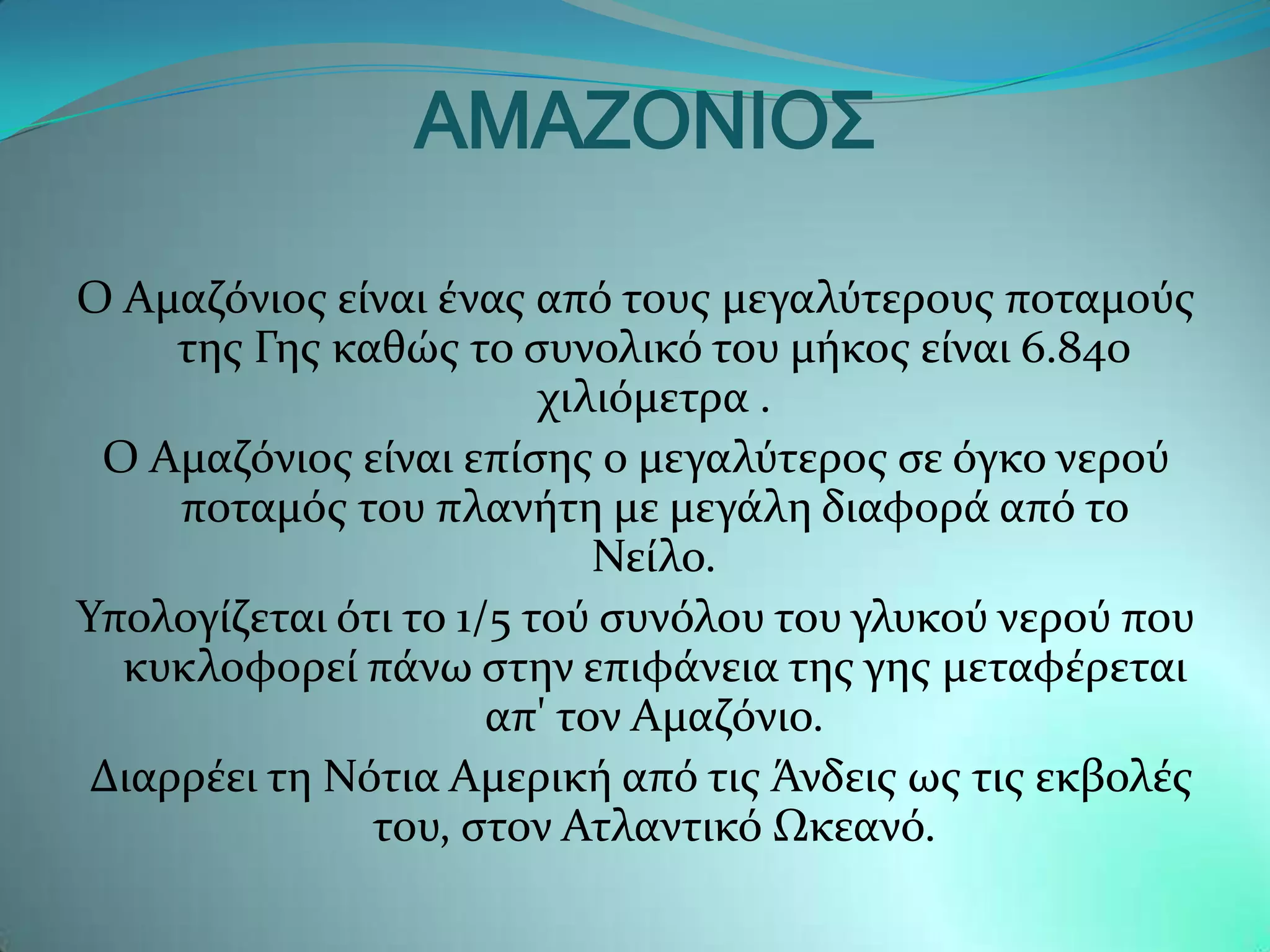 ΑΜΑΖΟΝΙΟΣ

Ο Αμαζόνιος είναι ένας από τους μεγαλύτερους ποταμούς της Γης καθώς το συνολικό του μήκος είναι 6.840 χιλιόμετρα .

Ο Αμαζόνιος είναι επίσης ο μεγαλύτερος σε όγκο νερού ποταμός του πλανήτη με μεγάλη διαφορά από το Νείλο.

Υπολογίζεται ότι το 1/5 τού συνόλου του γλυκού νερού που κυκλοφορεί πάνω στην επιφάνεια της γης μεταφέρεται απ' τον Αμαζόνιο.

Διαρρέει τη Νότια Αμερική από τις Άνδεις ως τις εκβολές του, στον Ατλαντικό Ωκεανό.